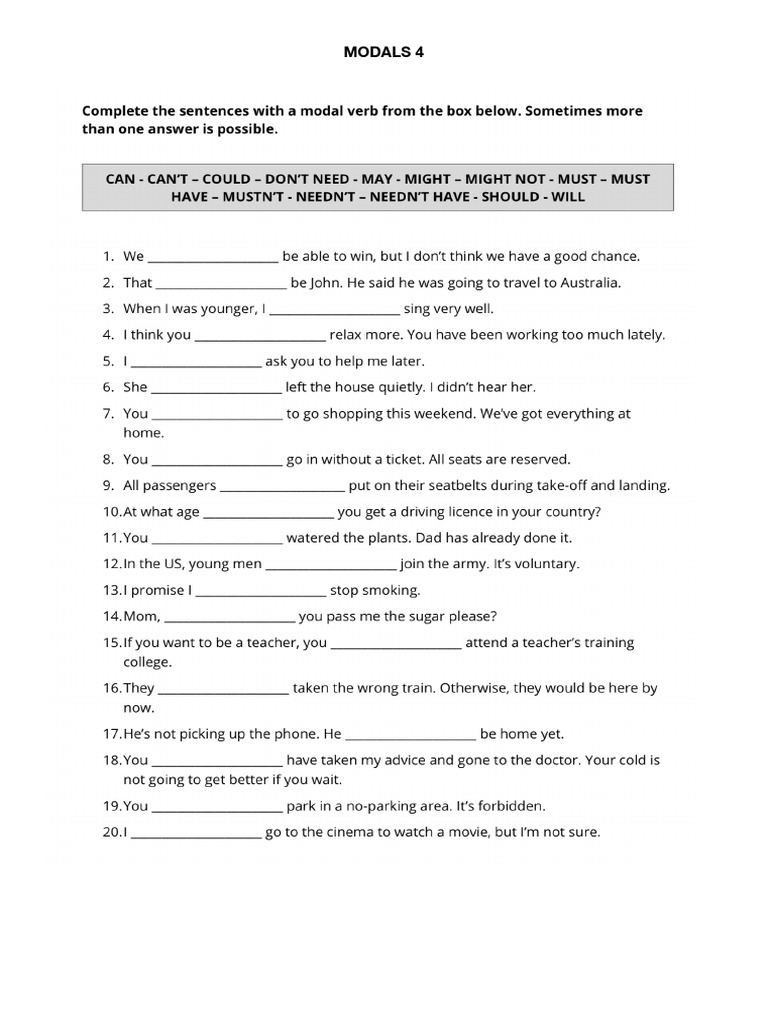 MODALS 4

Complete the sentences with a modal verb from the box below. Sometimes more than one answer is possible.

CAN - CAN'T – COULD – DON'T NEED - MAY - MIGHT – MIGHT NOT - MUST – MUST HAVE – MUSTN'T - NEEDN'T – NEEDN'T HAVE - SHOULD - WILL

1. We ____________________ be able to win, but I don't think we have a good chance.
2. That ____________________ be John. He said he was going to travel to Australia.
3. When I was younger, I ____________________ sing very well.
4. I think you ____________________ relax more. You have been working too much lately.
5. I ____________________ ask you to help me later.
6. She ____________________ left the house quietly. I didn't hear her.
7. You ____________________ to go shopping this weekend. We've got everything at home.
8. You ____________________ go in without a ticket. All seats are reserved.
9. All passengers ____________________ put on their seatbelts during take-off and landing.
10. At what age ____________________ you get a driving licence in your country?
11. You ____________________ watered the plants. Dad has already done it.
12. In the US, young men ____________________ join the army. It's voluntary.
13. I promise I ____________________ stop smoking.
14. Mom, ____________________ you pass me the sugar please?
15. If you want to be a teacher, you ____________________ attend a teacher's training college.
16. They ____________________ taken the wrong train. Otherwise, they would be here by now.
17. He's not picking up the phone. He ____________________ be home yet.
18. You ____________________ have taken my advice and gone to the doctor. Your cold is not going to get better if you wait.
19. You ____________________ park in a no-parking area. It's forbidden.
20. I ____________________ go to the cinema to watch a movie, but I'm not sure.